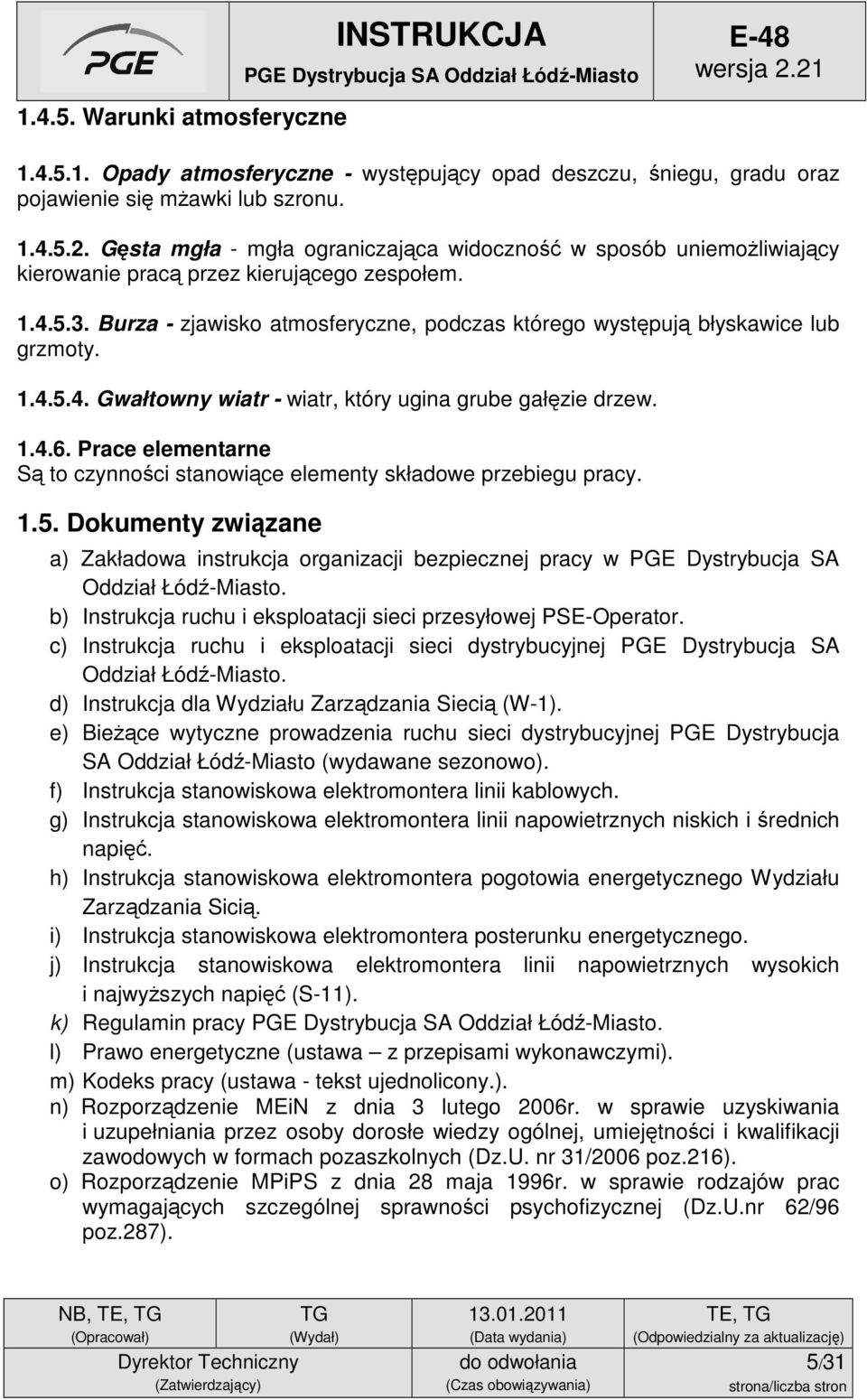 PGE

INSTRUKCJA
PGE Dystrybucja SA Oddział Łódź-Miasto

E-48
wersja 2.21

1.4.5. Warunki atmosferyczne

1.4.5.1. Opady atmosferyczne - występujący opad deszczu, śniegu, gradu oraz pojawienie się mżawki lub szronu.

1.4.5.2. Gęsta mgła - mgła ograniczająca widoczność w sposób uniemożliwiający kierowanie pracą przez kierującego zespołem.

1.4.5.3. Burza - zjawisko atmosferyczne, podczas którego występują błyskawice lub grzmoty.

1.4.5.4. Gwałtowny wiatr - wiatr, który ugina grube gałęzie drzew.

1.4.6. Prace elementarne
Są to czynności stanowiące elementy składowe przebiegu pracy.

1.5. Dokumenty związane

a) Zakładowa instrukcja organizacji bezpiecznej pracy w PGE Dystrybucja SA Oddział Łódź-Miasto.
b) Instrukcja ruchu i eksploatacji sieci przesyłowej PSE-Operator.
c) Instrukcja ruchu i eksploatacji sieci dystrybucyjnej PGE Dystrybucja SA Oddział Łódź-Miasto.
d) Instrukcja dla Wydziału Zarządzania Siecią (W-1).
e) Bieżące wytyczne prowadzenia ruchu sieci dystrybucyjnej PGE Dystrybucja SA Oddział Łódź-Miasto (wydawane sezonowo).
f) Instrukcja stanowiskowa elektromontera linii kablowych.
g) Instrukcja stanowiskowa elektromontera linii napowietrznych niskich i średnich napięć.
h) Instrukcja stanowiskowa elektromontera pogotowia energetycznego Wydziału Zarządzania Sicią.
i) Instrukcja stanowiskowa elektromontera posterunku energetycznego.
j) Instrukcja stanowiskowa elektromontera linii napowietrznych wysokich i najwyższych napięć (S-11).
k) Regulamin pracy PGE Dystrybucja SA Oddział Łódź-Miasto.
l) Prawo energetyczne (ustawa – z przepisami wykonawczymi).
m) Kodeks pracy (ustawa - tekst ujednolicony.).
n) Rozporządzenie MEiN z dnia 3 lutego 2006r. w sprawie uzyskiwania i uzupełniania przez osoby dorosłe wiedzy ogólnej, umiejętności i kwalifikacji zawodowych w formach pozaszkolnych (Dz.U. nr 31/2006 poz.216).
o) Rozporządzenie MPiPS z dnia 28 maja 1996r. w sprawie rodzajów prac wymagających szczególnej sprawności psychofizycznej (Dz.U.nr 62/96 poz.287).

| NB, TE, TG (Opracował) | TG (Wydał) | 13.01.2011 (Data wydania) | TE, TG (Odpowiedzialny za aktualizację) |
|---|---|---|---|
| Dyrektor Techniczny (Zatwierdzający) | | do odwołania (Czas obowiązywania) | 5/31 strona/liczba stron |